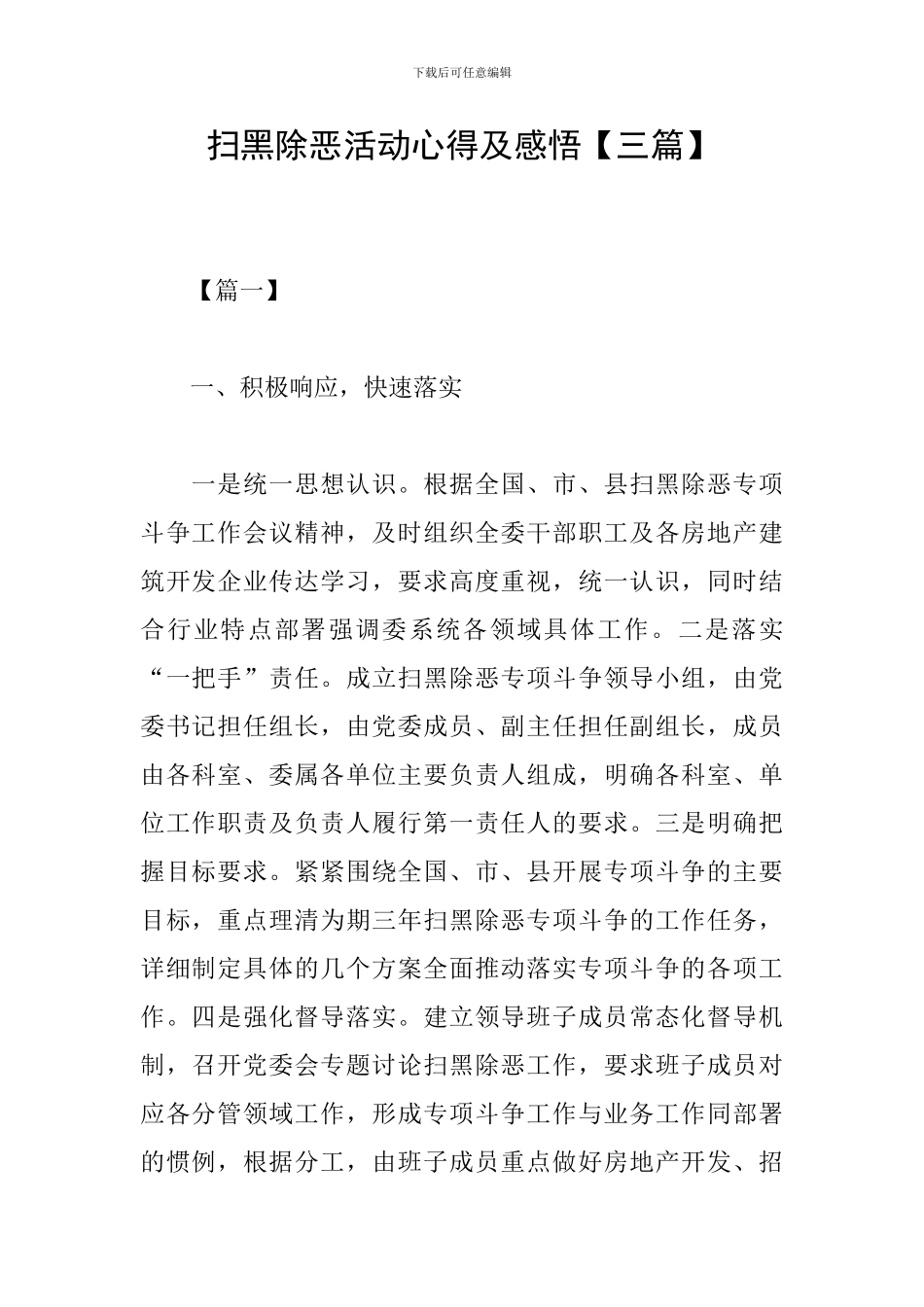 下载后可任意编辑

扫黑除恶活动心得及感悟【三篇】

【篇一】

一、积极响应，快速落实

一是统一思想认识。根据全国、市、县扫黑除恶专项斗争工作会议精神，及时组织全委干部职工及各房地产建筑开发企业传达学习，要求高度重视，统一认识，同时结合行业特点部署强调委系统各领域具体工作。二是落实“一把手”责任。成立扫黑除恶专项斗争领导小组，由党委书记担任组长，由党委成员、副主任担任副组长，成员由各科室、委属各单位主要负责人组成，明确各科室、单位工作职责及负责人履行第一责任人的要求。三是明确把握目标要求。紧紧围绕全国、市、县开展专项斗争的主要目标，重点理清为期三年扫黑除恶专项斗争的工作任务，详细制定具体的几个方案全面推动落实专项斗争的各项工作。四是强化督导落实。建立领导班子成员常态化督导机制，召开党委会专题讨论扫黑除恶工作，要求班子成员对应各分管领域工作，形成专项斗争工作与业务工作同部署的惯例，根据分工，由班子成员重点做好房地产开发、招